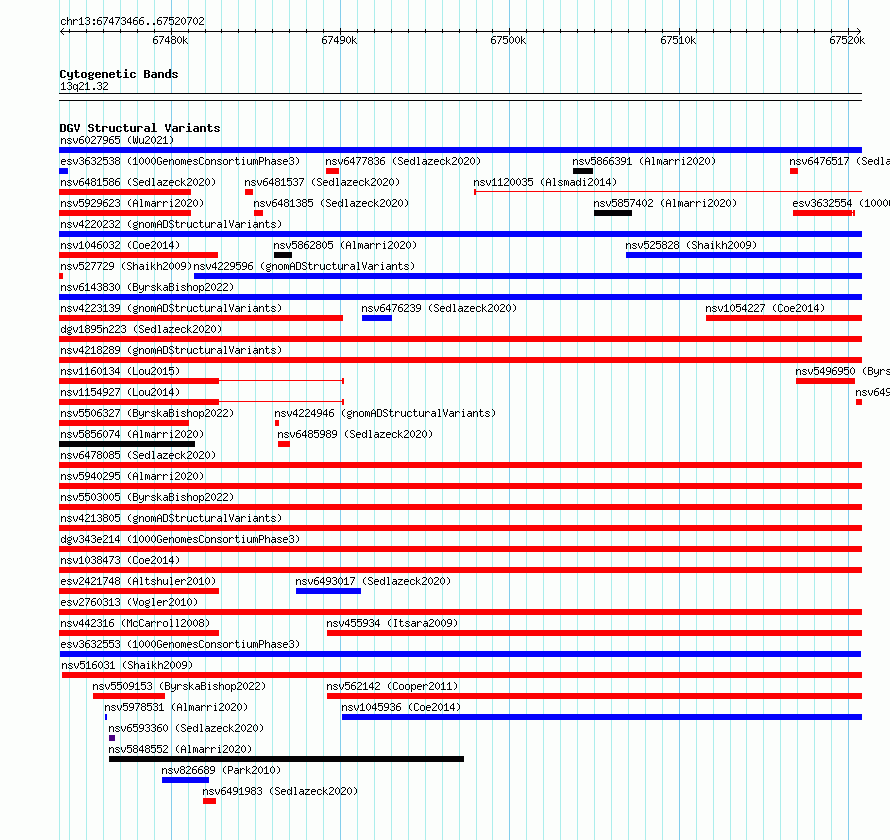 chr13:67473466..67520702

67480k 67490k 67500k 67510k 67520k

Cytogenetic Bands
13q21.32

DGV Structural Variants
nsv6027965 (Wu2021)
esv3632538 (1000GenomesConsortiumPhase3) nsv6477836 (Sedlazeck2020) nsv5866391 (Almarri2020) nsv6476517 (Sedla
nsv6481586 (Sedlazeck2020) nsv6481537 (Sedlazeck2020) nsv1120035 (Alsmadi2014)
nsv5929623 (Almarri2020) nsv6481385 (Sedlazeck2020) nsv5857402 (Almarri2020) esv3632554 (1000
nsv4220232 (gnomADStructuralVariants)
nsv1046032 (Coe2014) nsv5862805 (Almarri2020) nsv525828 (Shaikh2009)
nsv527729 (Shaikh2009) nsv4229596 (gnomADStructuralVariants)
nsv6143830 (ByrskaBishop2022)
nsv4223139 (gnomADStructuralVariants) nsv6476239 (Sedlazeck2020) nsv1054227 (Coe2014)
dgv1895n223 (Sedlazeck2020)
nsv4218289 (gnomADStructuralVariants)
nsv1160134 (Lou2015) nsv5496950 (Byrs
nsv1154927 (Lou2014) nsv649
nsv5506327 (ByrskaBishop2022) nsv4224946 (gnomADStructuralVariants)
nsv5856074 (Almarri2020) nsv6485989 (Sedlazeck2020)
nsv6478085 (Sedlazeck2020)
nsv5940295 (Almarri2020)
nsv5503005 (ByrskaBishop2022)
nsv4213805 (gnomADStructuralVariants)
dgv343e214 (1000GenomesConsortiumPhase3)
nsv1038473 (Coe2014)
esv2421748 (Altshuler2010) nsv6493017 (Sedlazeck2020)
esv2760313 (Vogler2010)
nsv442316 (McCarroll2008) nsv455934 (Itsara2009)
esv3632553 (1000GenomesConsortiumPhase3)
nsv516031 (Shaikh2009)
nsv5509153 (ByrskaBishop2022) nsv562142 (Cooper2011)
nsv5978531 (Almarri2020) nsv1045936 (Coe2014)
nsv6593360 (Sedlazeck2020)
nsv5848552 (Almarri2020)
nsv826689 (Park2010)
nsv6491983 (Sedlazeck2020)